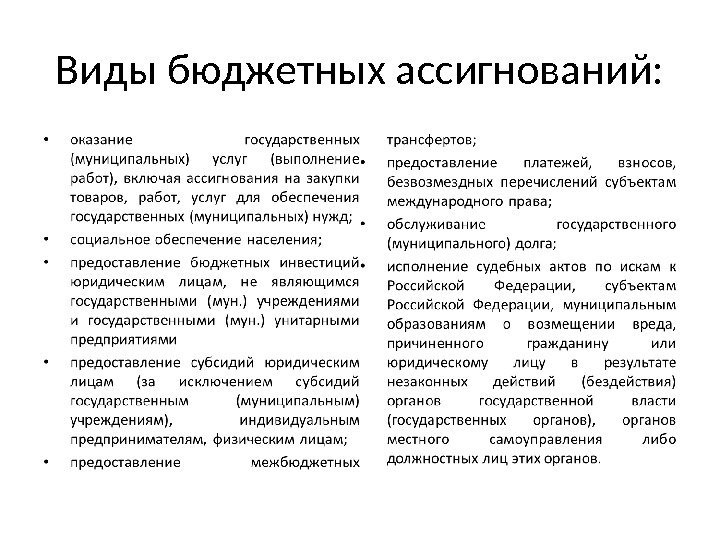 Виды бюджетных ассигнований:

• оказание государственных (муниципальных) услуг (выполнение работ), включая ассигнования на закупки товаров, работ, услуг для обеспечения государственных (муниципальных) нужд;
• социальное обеспечение населения;
• предоставление бюджетных инвестиций юридическим лицам, не являющимся государственными (мун.) учреждениями и государственными (мун.) унитарными предприятиями
• предоставление субсидий юридическим лицам (за исключением субсидий государственным (муниципальным) учреждениям), индивидуальным предпринимателям, физическим лицам;
• предоставление межбюджетных трансфертов;
• предоставление платежей, взносов, безвозмездных перечислений субъектам международного права;
• обслуживание государственного (муниципального) долга;
• исполнение судебных актов по искам к Российской Федерации, субъектам Российской Федерации, муниципальным образованиям о возмещении вреда, причиненного гражданину или юридическому лицу в результате незаконных действий (бездействия) органов государственной власти (государственных органов), органов местного самоуправления либо должностных лиц этих органов.